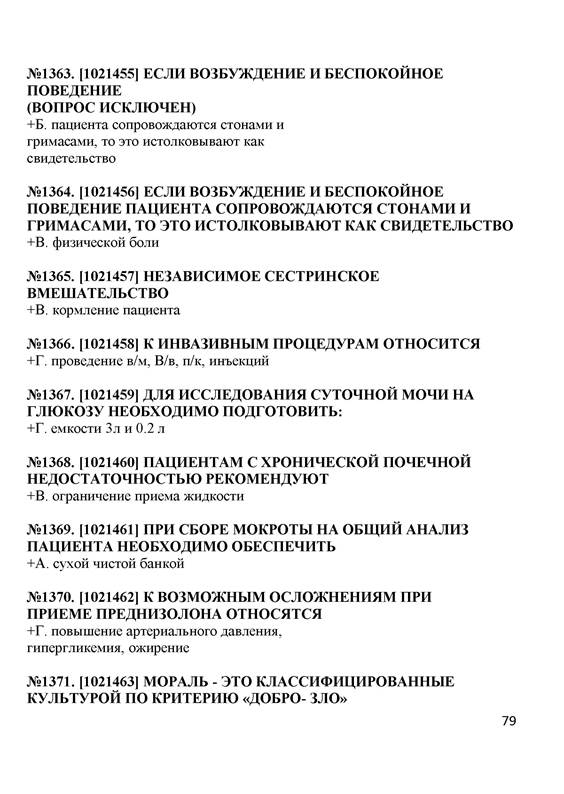 №1363. [1021455] ЕСЛИ ВОЗБУЖДЕНИЕ И БЕСПОКОЙНОЕ ПОВЕДЕНИЕ
(ВОПРОС ИСКЛЮЧЕН)
+Б. пациента сопровождаются стонами и гримасами, то это истолковывают как свидетельство

№1364. [1021456] ЕСЛИ ВОЗБУЖДЕНИЕ И БЕСПОКОЙНОЕ ПОВЕДЕНИЕ ПАЦИЕНТА СОПРОВОЖДАЮТСЯ СТОНАМИ И ГРИМАСАМИ, ТО ЭТО ИСТОЛКОВЫВАЮТ КАК СВИДЕТЕЛЬСТВО
+В. физической боли

№1365. [1021457] НЕЗАВИСИМОЕ СЕСТРИНСКОЕ ВМЕШАТЕЛЬСТВО
+В. кормление пациента

№1366. [1021458] К ИНВАЗИВНЫМ ПРОЦЕДУРАМ ОТНОСИТСЯ
+Г. проведение в/м, В/в, п/к, инъекций

№1367. [1021459] ДЛЯ ИССЛЕДОВАНИЯ СУТОЧНОЙ МОЧИ НА ГЛЮКОЗУ НЕОБХОДИМО ПОДГОТОВИТЬ:
+Г. емкости 3л и 0.2 л

№1368. [1021460] ПАЦИЕНТАМ С ХРОНИЧЕСКОЙ ПОЧЕЧНОЙ НЕДОСТАТОЧНОСТЬЮ РЕКОМЕНДУЮТ
+В. ограничение приема жидкости

№1369. [1021461] ПРИ СБОРЕ МОКРОТЫ НА ОБЩИЙ АНАЛИЗ ПАЦИЕНТА НЕОБХОДИМО ОБЕСПЕЧИТЬ
+А. сухой чистой банкой

№1370. [1021462] К ВОЗМОЖНЫМ ОСЛОЖНЕНИЯМ ПРИ ПРИЕМЕ ПРЕДНИЗОЛОНА ОТНОСЯТСЯ
+Г. повышение артериального давления, гипергликемия, ожирение

№1371. [1021463] МОРАЛЬ - ЭТО КЛАССИФИЦИРОВАННЫЕ КУЛЬТУРОЙ ПО КРИТЕРИЮ «ДОБРО- ЗЛО»

79